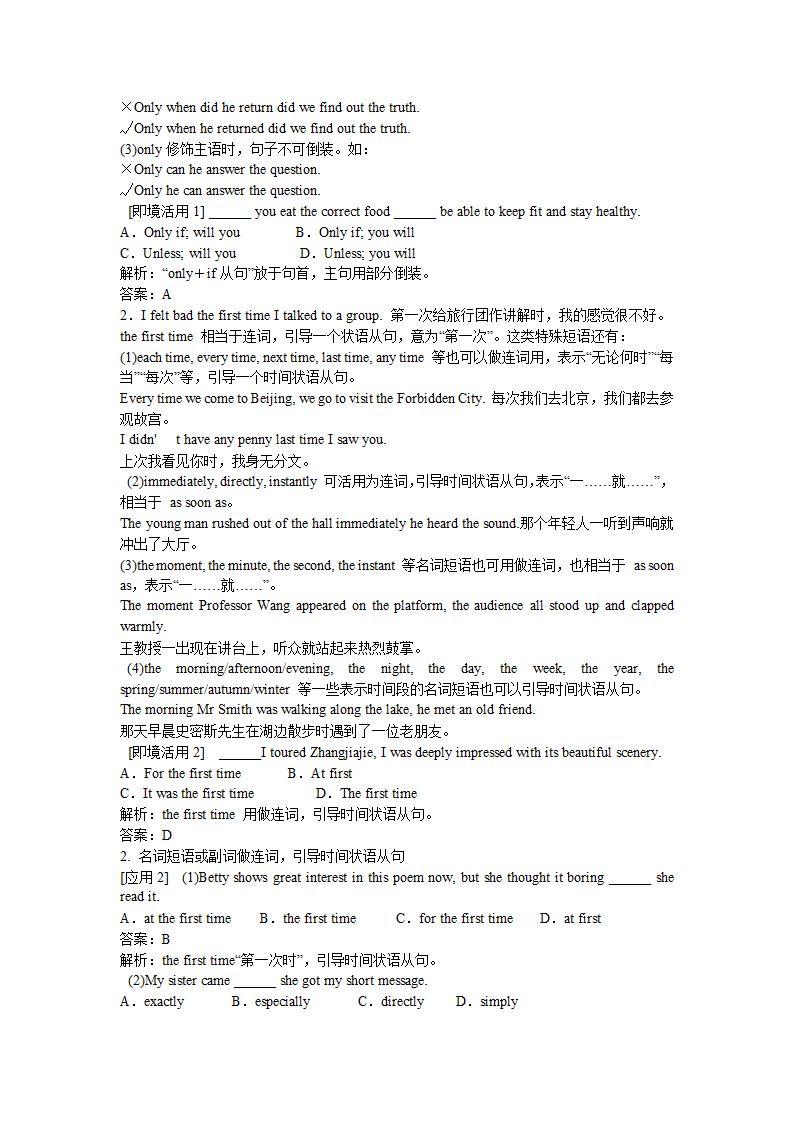 ×Only when did he return did we find out the truth.
√Only when he returned did we find out the truth.
(3)only 修饰主语时，句子不可倒装。如：
×Only can he answer the question.
√Only he can answer the question.
[即境活用 1] ______ you eat the correct food ______ be able to keep fit and stay healthy.
A．Only if; will you B．Only if; you will
C．Unless; will you D．Unless; you will
解析：“only＋if 从句”放于句首，主句用部分倒装。
答案：A
2．I felt bad the first time I talked to a group. 第一次给旅行团作讲解时，我的感觉很不好。
the first time 相当于连词，引导一个状语从句，意为“第一次”。这类特殊短语还有：
(1)each time, every time, next time, last time, any time 等也可以做连词用，表示“无论何时”“每当”“每次”等，引导一个时间状语从句。
Every time we come to Beijing, we go to visit the Forbidden City. 每次我们去北京，我们都去参观故宫。
I didn' t have any penny last time I saw you.
上次我看见你时，我身无分文。
(2)immediately, directly, instantly 可活用为连词,引导时间状语从句,表示“一……就……”，相当于 as soon as。
The young man rushed out of the hall immediately he heard the sound.那个年轻人一听到声响就冲出了大厅。
(3)the moment, the minute, the second, the instant 等名词短语也可用做连词，也相当于 as soon as，表示“一……就……”。
The moment Professor Wang appeared on the platform, the audience all stood up and clapped warmly.
王教授一出现在讲台上，听众就站起来热烈鼓掌。
(4)the morning/afternoon/evening, the night, the day, the week, the year, the spring/summer/autumn/winter 等一些表示时间段的名词短语也可以引导时间状语从句。
The morning Mr Smith was walking along the lake, he met an old friend.
那天早晨史密斯先生在湖边散步时遇到了一位老朋友。
[即境活用 2] ______I toured Zhangjiajie, I was deeply impressed with its beautiful scenery.
A．For the first time B．At first
C．It was the first time D．The first time
解析：the first time 用做连词，引导时间状语从句。
答案：D
2. 名词短语或副词做连词，引导时间状语从句
[应用 2] (1)Betty shows great interest in this poem now, but she thought it boring ______ she read it.
A．at the first time B．the first time C．for the first time D．at first
答案：B
解析：the first time“第一次时”，引导时间状语从句。
(2)My sister came ______ she got my short message.
A．exactly B．especially C．directly D．simply